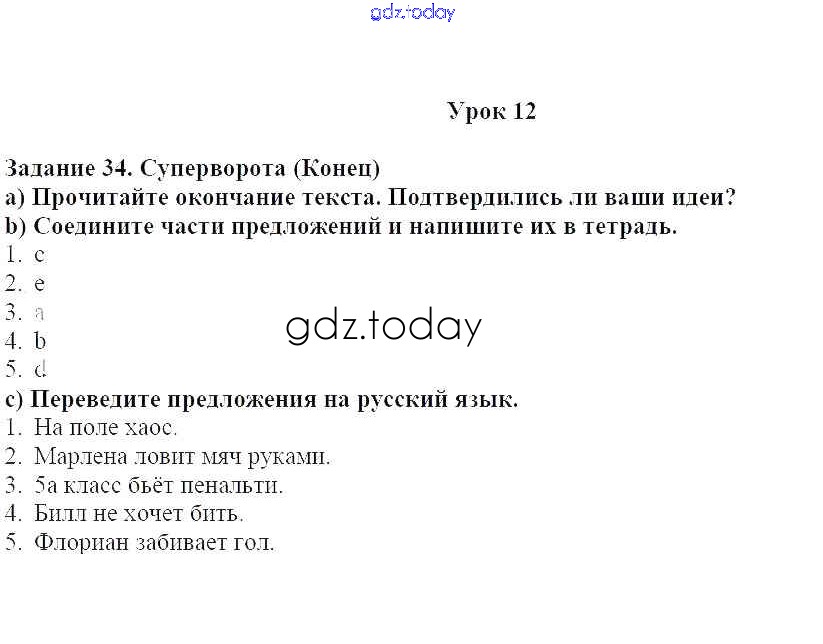 gdz.today

Урок 12

Задание 34. Суперворота (Конец)
a) Прочитайте окончание текста. Подтвердились ли ваши идеи?
b) Соедините части предложений и напишите их в тетрадь.
1. c
2. e
3. a
4. b
5. d

gdz.today

c) Переведите предложения на русский язык.
1. На поле хаос.
2. Марлена ловит мяч руками.
3. 5а класс бьёт пенальти.
4. Билл не хочет бить.
5. Флориан забивает гол.